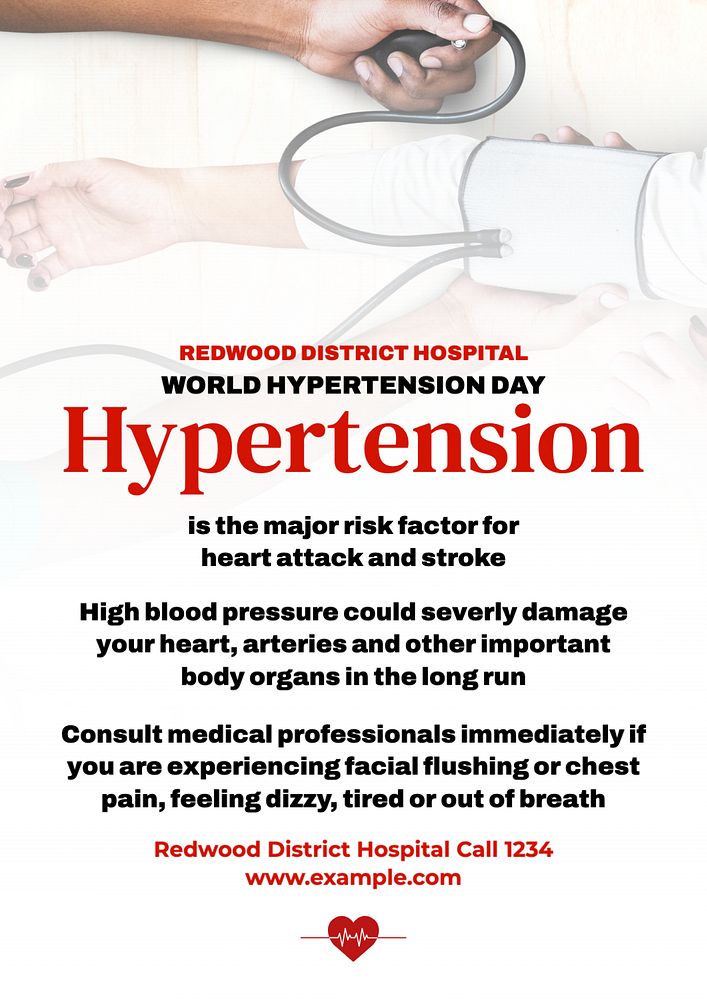 REDWOOD DISTRICT HOSPITAL
WORLD HYPERTENSION DAY
Hypertension
is the major risk factor for heart attack and stroke

High blood pressure could severly damage your heart, arteries and other important body organs in the long run

Consult medical professionals immediately if you are experiencing facial flushing or chest pain, feeling dizzy, tired or out of breath

Redwood District Hospital Call 1234
www.example.com